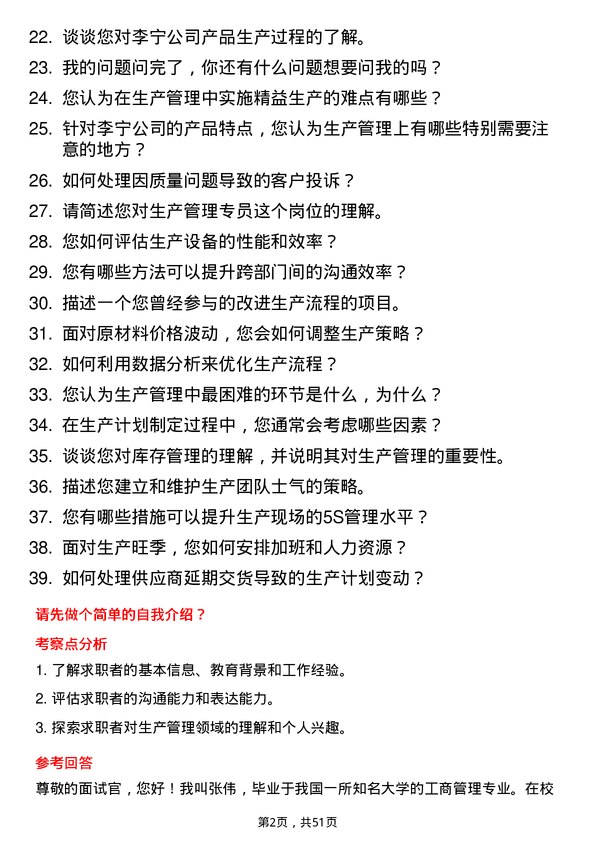 22. 谈谈您对李宁公司产品生产过程的了解。

23. 我的问题问完了，你还有什么问题想要问我的吗？

24. 您认为在生产管理中实施精益生产的难点有哪些？

25. 针对李宁公司的产品特点，您认为生产管理上有哪些特别需要注意的地方？

26. 如何处理因质量问题导致的客户投诉？

27. 请简述您对生产管理专员这个岗位的理解。

28. 您如何评估生产设备的性能和效率？

29. 您有哪些方法可以提升跨部门间的沟通效率？

30. 描述一个您曾经参与的改进生产流程的项目。

31. 面对原材料价格波动，您会如何调整生产策略？

32. 如何利用数据分析来优化生产流程？

33. 您认为生产管理中最困难的环节是什么，为什么？

34. 在生产计划制定过程中，您通常会考虑哪些因素？

35. 谈谈您对库存管理的理解，并说明其对生产管理的重要性。

36. 描述您建立和维护生产团队士气的策略。

37. 您有哪些措施可以提升生产现场的5S管理水平？

38. 面对生产旺季，您如何安排加班和人力资源？

39. 如何处理供应商延期交货导致的生产计划变动？

请先做个简单的自我介绍？

考察点分析

1. 了解求职者的基本信息、教育背景和工作经验。

2. 评估求职者的沟通能力和表达能力。

3. 探索求职者对生产管理领域的理解和个人兴趣。

参考回答

尊敬的面试官，您好！我叫张伟，毕业于我国一所知名大学的工商管理专业。在校

第2页，共51页